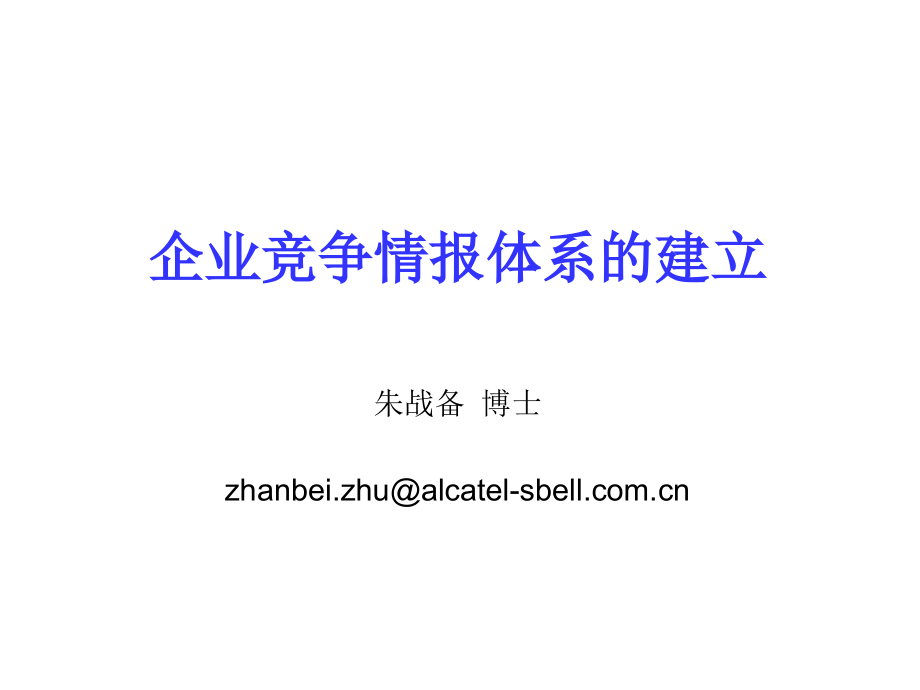 企业竞争情报体系的建立

朱战备 博士

zhanbei.zhu@alcatel-sbell.com.cn